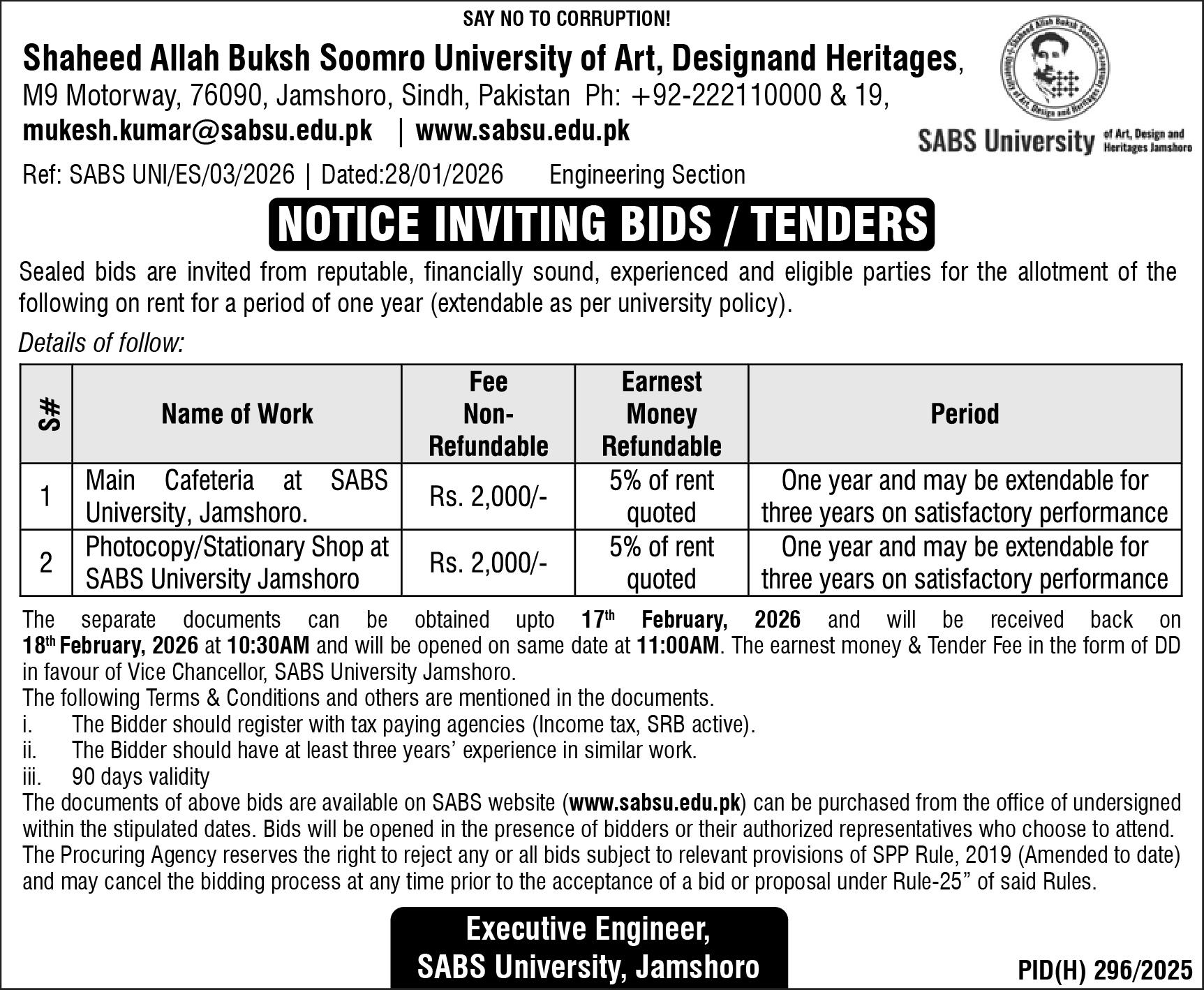 SAY NO TO CORRUPTION!

Shaheed Allah Buksh Soomro University of Art, Designand Heritages, M9 Motorway, 76090, Jamshoro, Sindh, Pakistan Ph: +92-222110000 & 19, mukesh.kumar@sabsu.edu.pk | www.sabsu.edu.pk

SABS University of Art, Design and Heritages Jamshoro

Ref: SABS UNI/ES/03/2026 | Dated:28/01/2026 Engineering Section

NOTICE INVITING BIDS / TENDERS

Sealed bids are invited from reputable, financially sound, experienced and eligible parties for the allotment of the following on rent for a period of one year (extendable as per university policy).

Details of follow:

| S# | Name of Work | Fee Non-Refundable | Earnest Money Refundable | Period |
|---|---|---|---|---|
| 1 | Main Cafeteria at SABS University, Jamshoro. | Rs. 2,000/- | 5% of rent quoted | One year and may be extendable for three years on satisfactory performance |
| 2 | Photocopy/Stationary Shop at SABS University Jamshoro | Rs. 2,000/- | 5% of rent quoted | One year and may be extendable for three years on satisfactory performance |

The separate documents can be obtained upto 17th February, 2026 and will be received back on 18th February, 2026 at 10:30AM and will be opened on same date at 11:00AM. The earnest money & Tender Fee in the form of DD in favour of Vice Chancellor, SABS University Jamshoro.
The following Terms & Conditions and others are mentioned in the documents.
i. The Bidder should register with tax paying agencies (Income tax, SRB active).
ii. The Bidder should have at least three years' experience in similar work.
iii. 90 days validity
The documents of above bids are available on SABS website (www.sabsu.edu.pk) can be purchased from the office of undersigned within the stipulated dates. Bids will be opened in the presence of bidders or their authorized representatives who choose to attend. The Procuring Agency reserves the right to reject any or all bids subject to relevant provisions of SPP Rule, 2019 (Amended to date) and may cancel the bidding process at any time prior to the acceptance of a bid or proposal under Rule-25" of said Rules.

Executive Engineer,
SABS University, Jamshoro

PID(H) 296/2025